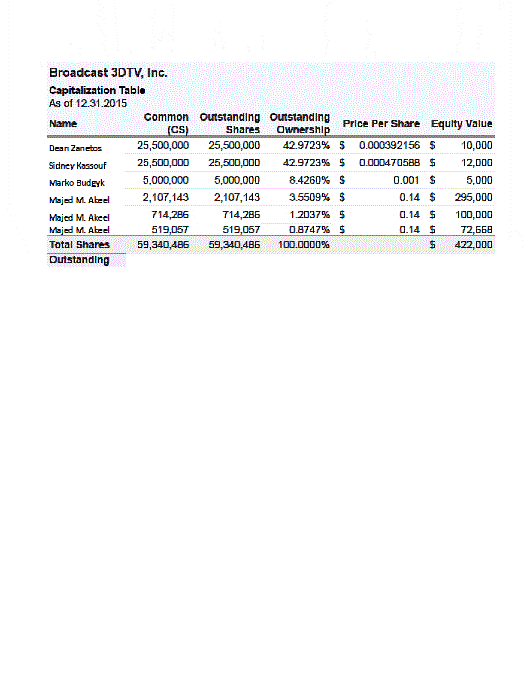 Broadcast 3DTV, Inc.
Capitalization Table
As of 12.31.2015

| Name | Common (CS) | Outstanding Shares | Outstanding Ownership | Price Per Share | Equity Value |
|---|---|---|---|---|---|
| Dean Zanetos | 25,500,000 | 25,500,000 | 42.9723% | $ 0.000392156 | $ 10,000 |
| Sidney Kassouf | 25,500,000 | 25,500,000 | 42.9723% | $ 0.000470588 | $ 12,000 |
| Marko Budgyk | 5,000,000 | 5,000,000 | 8.4260% | $ 0.001 | $ 5,000 |
| Majed M. Akeel | 2,107,143 | 2,107,143 | 3.5509% | $ 0.14 | $ 295,000 |
| Majed M. Akeel | 714,286 | 714,286 | 1.2037% | $ 0.14 | $ 100,000 |
| Majed M. Akeel | 519,057 | 519,057 | 0.8747% | $ 0.14 | $ 72,668 |
| Total Shares Outstanding | 59,340,486 | 59,340,486 | 100.0000% | | $ 422,000 |